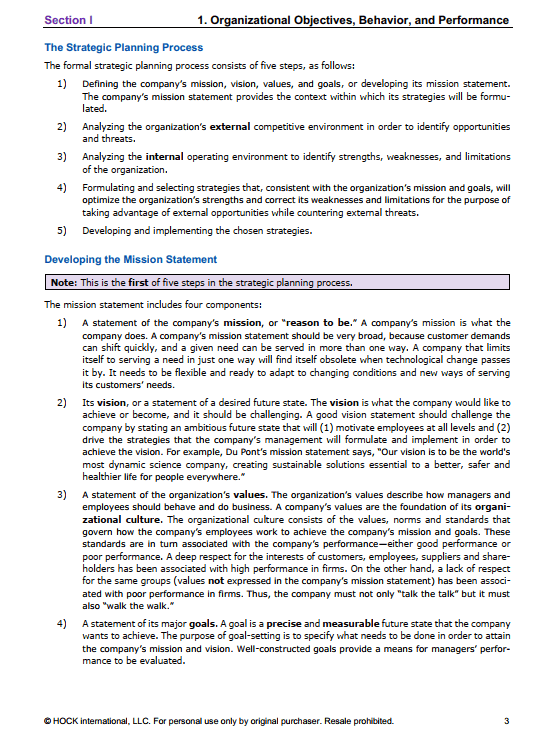 Section I 1. Organizational Objectives, Behavior, and Performance

The Strategic Planning Process

The formal strategic planning process consists of five steps, as follows:

1) Defining the company's mission, vision, values, and goals, or developing its mission statement. The company's mission statement provides the context within which its strategies will be formulated.

2) Analyzing the organization's external competitive environment in order to identify opportunities and threats.

3) Analyzing the internal operating environment to identify strengths, weaknesses, and limitations of the organization.

4) Formulating and selecting strategies that, consistent with the organization's mission and goals, will optimize the organization's strengths and correct its weaknesses and limitations for the purpose of taking advantage of external opportunities while countering external threats.

5) Developing and implementing the chosen strategies.

Developing the Mission Statement

Note: This is the first of five steps in the strategic planning process.

The mission statement includes four components:

1) A statement of the company's mission, or "reason to be." A company's mission is what the company does. A company's mission statement should be very broad, because customer demands can shift quickly, and a given need can be served in more than one way. A company that limits itself to serving a need in just one way will find itself obsolete when technological change passes it by. It needs to be flexible and ready to adapt to changing conditions and new ways of serving its customers' needs.

2) Its vision, or a statement of a desired future state. The vision is what the company would like to achieve or become, and it should be challenging. A good vision statement should challenge the company by stating an ambitious future state that will (1) motivate employees at all levels and (2) drive the strategies that the company's management will formulate and implement in order to achieve the vision. For example, Du Pont's mission statement says, "Our vision is to be the world's most dynamic science company, creating sustainable solutions essential to a better, safer and healthier life for people everywhere."

3) A statement of the organization's values. The organization's values describe how managers and employees should behave and do business. A company's values are the foundation of its organizational culture. The organizational culture consists of the values, norms and standards that govern how the company's employees work to achieve the company's mission and goals. These standards are in turn associated with the company's performance—either good performance or poor performance. A deep respect for the interests of customers, employees, suppliers and shareholders has been associated with high performance in firms. On the other hand, a lack of respect for the same groups (values not expressed in the company's mission statement) has been associated with poor performance in firms. Thus, the company must not only "talk the talk" but it must also "walk the walk."

4) A statement of its major goals. A goal is a precise and measurable future state that the company wants to achieve. The purpose of goal-setting is to specify what needs to be done in order to attain the company's mission and vision. Well-constructed goals provide a means for managers' performance to be evaluated.

© HOCK international, LLC. For personal use only by original purchaser. Resale prohibited. 3